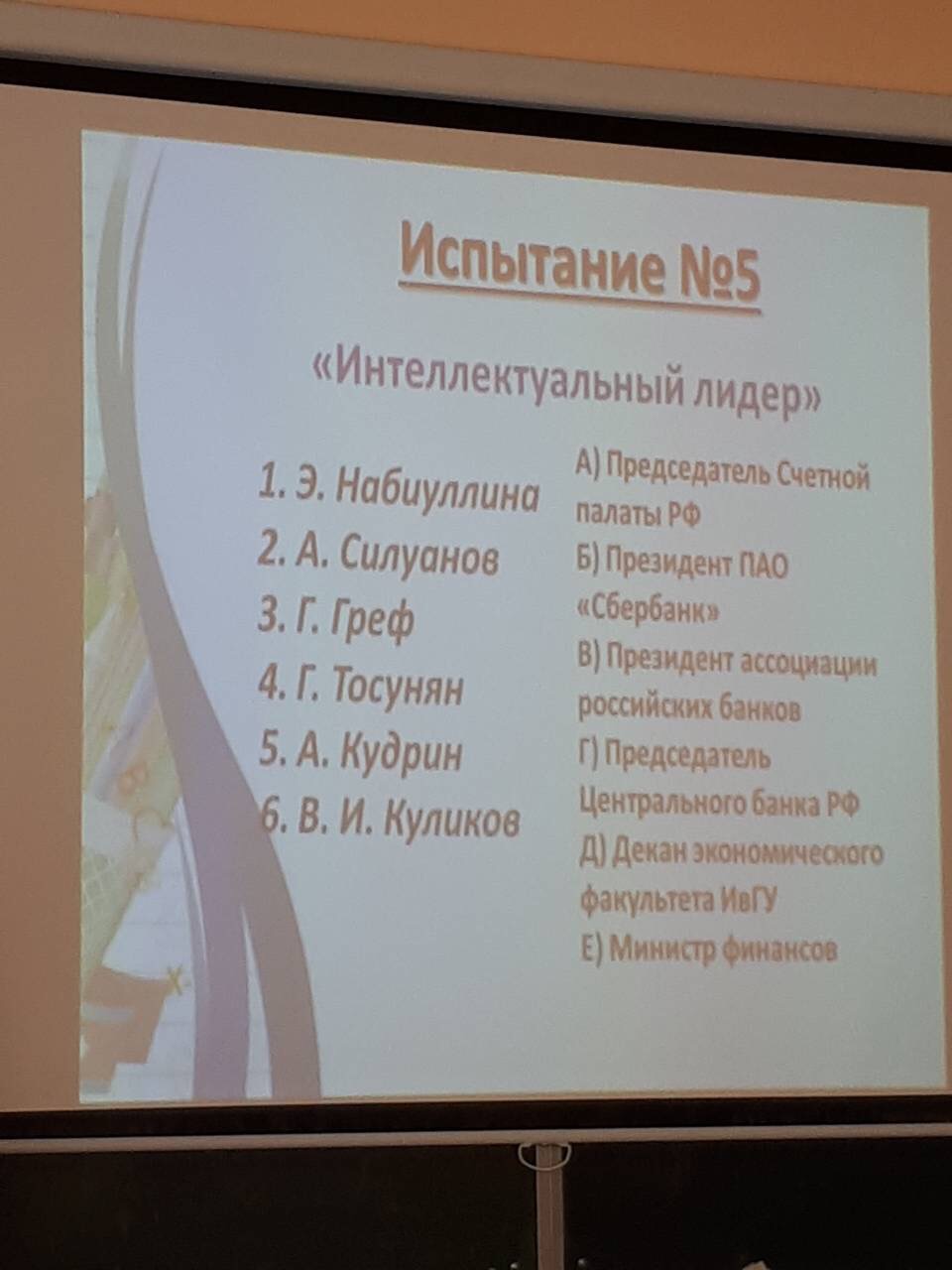 Испытание №5

«Интеллектуальный лидер»

1. Э. Набиуллина
2. А. Силуанов
3. Г. Греф
4. Г. Тосунян
5. А. Кудрин
6. В. И. Куликов

А) Председатель Счетной палаты РФ
Б) Президент ПАО «Сбербанк»
В) Президент ассоциации российских банков
Г) Председатель Центрального банка РФ
Д) Декан экономического факультета ИвГУ
Е) Министр финансов